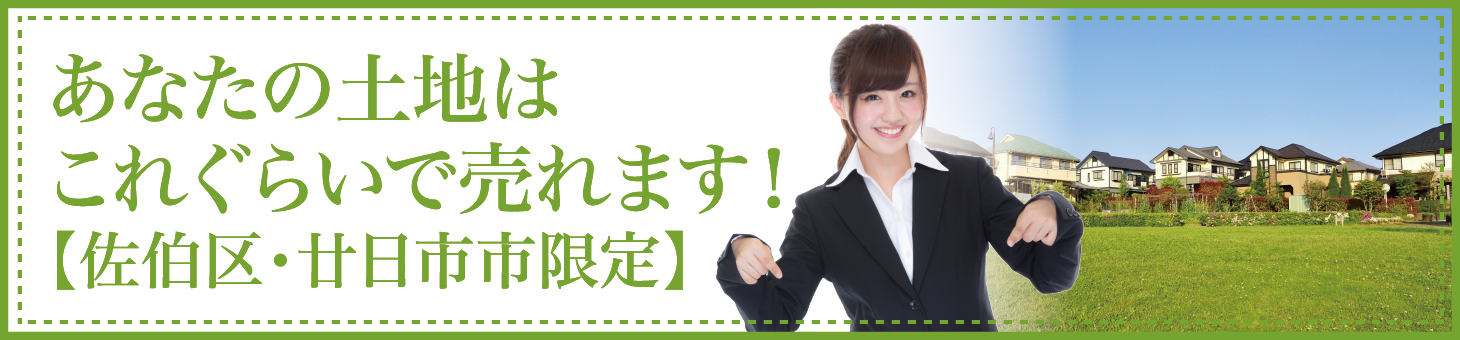 あなたの土地は
これぐらいで売れます！
【佐伯区・廿日市市限定】